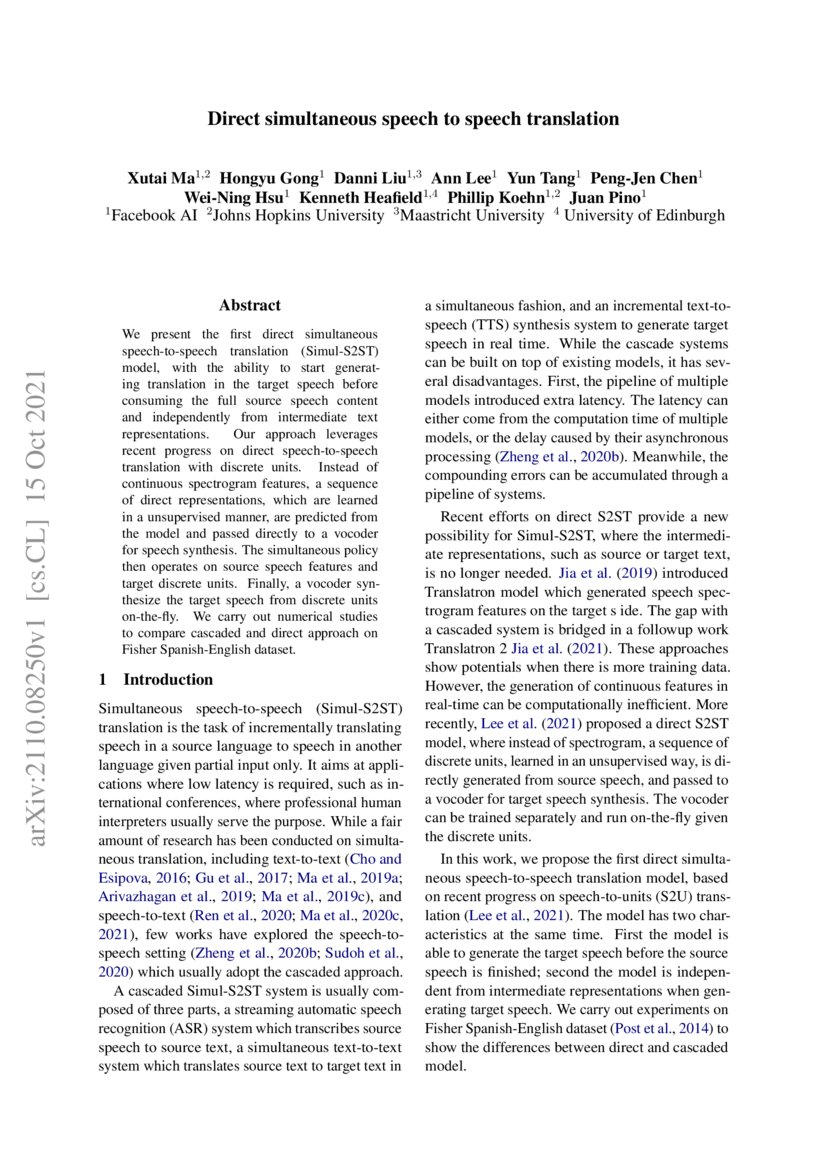 Direct simultaneous speech to speech translation

Xutai Ma$^{1,2}$ Hongyu Gong$^{1}$ Danni Liu$^{1,3}$ Ann Lee$^{1}$ Yun Tang$^{1}$ Peng-Jen Chen$^{1}$ Wei-Ning Hsu$^{1}$ Kenneth Heafield$^{1,4}$ Phillip Koehn$^{1,2}$ Juan Pino$^{1}$
$^{1}$Facebook AI $^{2}$Johns Hopkins University $^{3}$Maastricht University $^{4}$ University of Edinburgh

arXiv:2110.08250v1 [cs.CL] 15 Oct 2021

Abstract

We present the first direct simultaneous speech-to-speech translation (Simul-S2ST) model, with the ability to start generating translation in the target speech before consuming the full source speech content and independently from intermediate text representations. Our approach leverages recent progress on direct speech-to-speech translation with discrete units. Instead of continuous spectrogram features, a sequence of direct representations, which are learned in a unsupervised manner, are predicted from the model and passed directly to a vocoder for speech synthesis. The simultaneous policy then operates on source speech features and target discrete units. Finally, a vocoder synthesize the target speech from discrete units on-the-fly. We carry out numerical studies to compare cascaded and direct approach on Fisher Spanish-English dataset.

1 Introduction

Simultaneous speech-to-speech (Simul-S2ST) translation is the task of incrementally translating speech in a source language to speech in another language given partial input only. It aims at applications where low latency is required, such as international conferences, where professional human interpreters usually serve the purpose. While a fair amount of research has been conducted on simultaneous translation, including text-to-text (Cho and Esipova, 2016; Gu et al., 2017; Ma et al., 2019a; Arivazhagan et al., 2019; Ma et al., 2019c), and speech-to-text (Ren et al., 2020; Ma et al., 2020c, 2021), few works have explored the speech-to-speech setting (Zheng et al., 2020b; Sudoh et al., 2020) which usually adopt the cascaded approach.

A cascaded Simul-S2ST system is usually composed of three parts, a streaming automatic speech recognition (ASR) system which transcribes source speech to source text, a simultaneous text-to-text system which translates source text to target text in a simultaneous fashion, and an incremental text-to-speech (TTS) synthesis system to generate target speech in real time. While the cascade systems can be built on top of existing models, it has several disadvantages. First, the pipeline of multiple models introduced extra latency. The latency can either come from the computation time of multiple models, or the delay caused by their asynchronous processing (Zheng et al., 2020b). Meanwhile, the compounding errors can be accumulated through a pipeline of systems.

Recent efforts on direct S2ST provide a new possibility for Simul-S2ST, where the intermediate representations, such as source or target text, is no longer needed. Jia et al. (2019) introduced Translatron model which generated speech spectrogram features on the target s ide. The gap with a cascaded system is bridged in a followup work Translatron 2 Jia et al. (2021). These approaches show potentials when there is more training data. However, the generation of continuous features in real-time can be computationally inefficient. More recently, Lee et al. (2021) proposed a direct S2ST model, where instead of spectrogram, a sequence of discrete units, learned in an unsupervised way, is directly generated from source speech, and passed to a vocoder for target speech synthesis. The vocoder can be trained separately and run on-the-fly given the discrete units.

In this work, we propose the first direct simultaneous speech-to-speech translation model, based on recent progress on speech-to-units (S2U) translation (Lee et al., 2021). The model has two characteristics at the same time. First the model is able to generate the target speech before the source speech is finished; second the model is independent from intermediate representations when generating target speech. We carry out experiments on Fisher Spanish-English dataset (Post et al., 2014) to show the differences between direct and cascaded model.